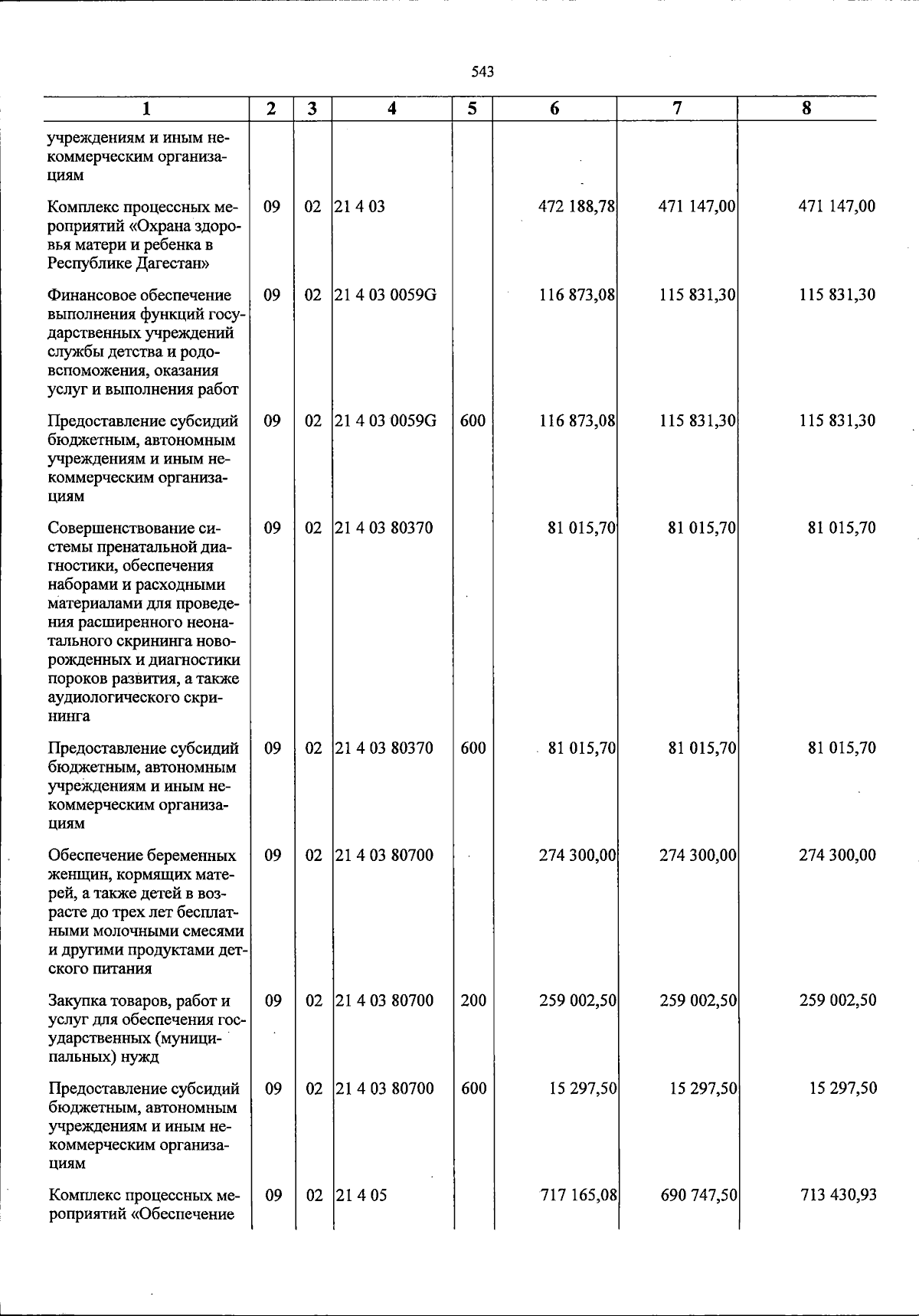 543

| 1 | 2 | 3 | 4 | 5 | 6 | 7 | 8 |
|---|---|---|---|---|---|---|---|
| учреждениям и иным некоммерческим организациям | | | | | | | |
| Комплекс процессных мероприятий «Охрана здоровья матери и ребенка в Республике Дагестан» | 09 | 02 | 21 4 03 | | 472 188,78 | 471 147,00 | 471 147,00 |
| Финансовое обеспечение выполнения функций государственных учреждений службы детства и родовспоможения, оказания услуг и выполнения работ | 09 | 02 | 21 4 03 0059G | | 116 873,08 | 115 831,30 | 115 831,30 |
| Предоставление субсидий бюджетным, автономным учреждениям и иным некоммерческим организациям | 09 | 02 | 21 4 03 0059G | 600 | 116 873,08 | 115 831,30 | 115 831,30 |
| Совершенствование системы пренатальной диагностики, обеспечения наборами и расходными материалами для проведения расширенного неонатального скрининга новорожденных и диагностики пороков развития, а также аудиологического скрининга | 09 | 02 | 21 4 03 80370 | | 81 015,70 | 81 015,70 | 81 015,70 |
| Предоставление субсидий бюджетным, автономным учреждениям и иным некоммерческим организациям | 09 | 02 | 21 4 03 80370 | 600 | 81 015,70 | 81 015,70 | 81 015,70 |
| Обеспечение беременных женщин, кормящих матерей, а также детей в возрасте до трех лет бесплатными молочными смесями и другими продуктами детского питания | 09 | 02 | 21 4 03 80700 | | 274 300,00 | 274 300,00 | 274 300,00 |
| Закупка товаров, работ и услуг для обеспечения государственных (муниципальных) нужд | 09 | 02 | 21 4 03 80700 | 200 | 259 002,50 | 259 002,50 | 259 002,50 |
| Предоставление субсидий бюджетным, автономным учреждениям и иным некоммерческим организациям | 09 | 02 | 21 4 03 80700 | 600 | 15 297,50 | 15 297,50 | 15 297,50 |
| Комплекс процессных мероприятий «Обеспечение | 09 | 02 | 21 4 05 | | 717 165,08 | 690 747,50 | 713 430,93 |